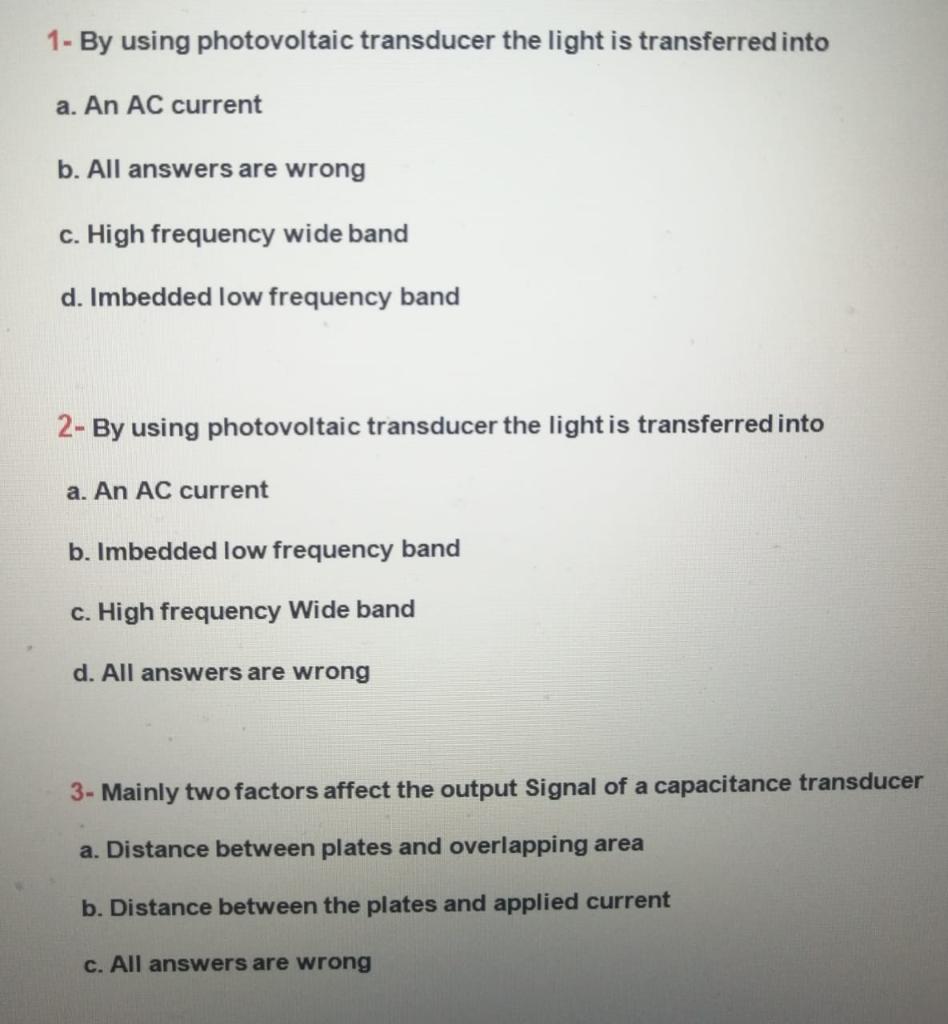 1- By using photovoltaic transducer the light is transferred into

a. An AC current

b. All answers are wrong

c. High frequency wide band

d. Imbedded low frequency band

2- By using photovoltaic transducer the light is transferred into

a. An AC current

b. Imbedded low frequency band

c. High frequency Wide band

d. All answers are wrong

3- Mainly two factors affect the output Signal of a capacitance transducer

a. Distance between plates and overlapping area

b. Distance between the plates and applied current

c. All answers are wrong